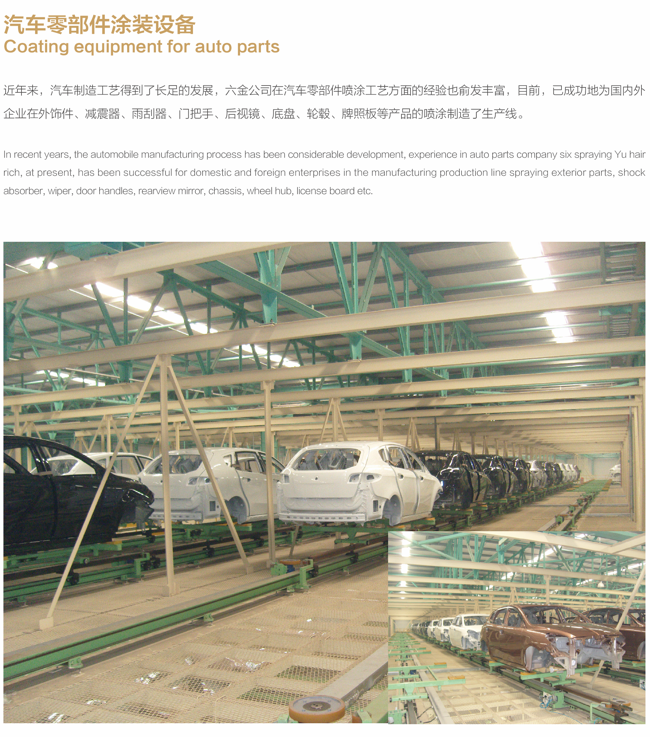 汽车零部件涂装设备
Coating equipment for auto parts

近年来，汽车制造工艺得到了长足的发展，六金公司在汽车零部件喷涂工艺方面的经验也俞发丰富，目前，已成功地为国内外企业在外饰件、减震器、雨刮器、门把手、后视镜、底盘、轮毂、牌照板等产品的喷涂制造了生产线。

In recent years, the automobile manufacturing process has been considerable development, experience in auto parts company six spraying Yu hair rich, at present, has been successful for domestic and foreign enterprises in the manufacturing production line spraying exterior parts, shock absorber, wiper, door handles, rearview mirror, chassis, wheel hub, license board etc.